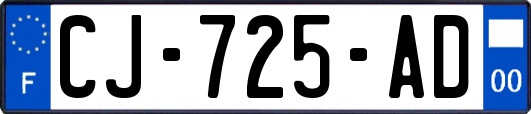 F
CJ-725-AD
00